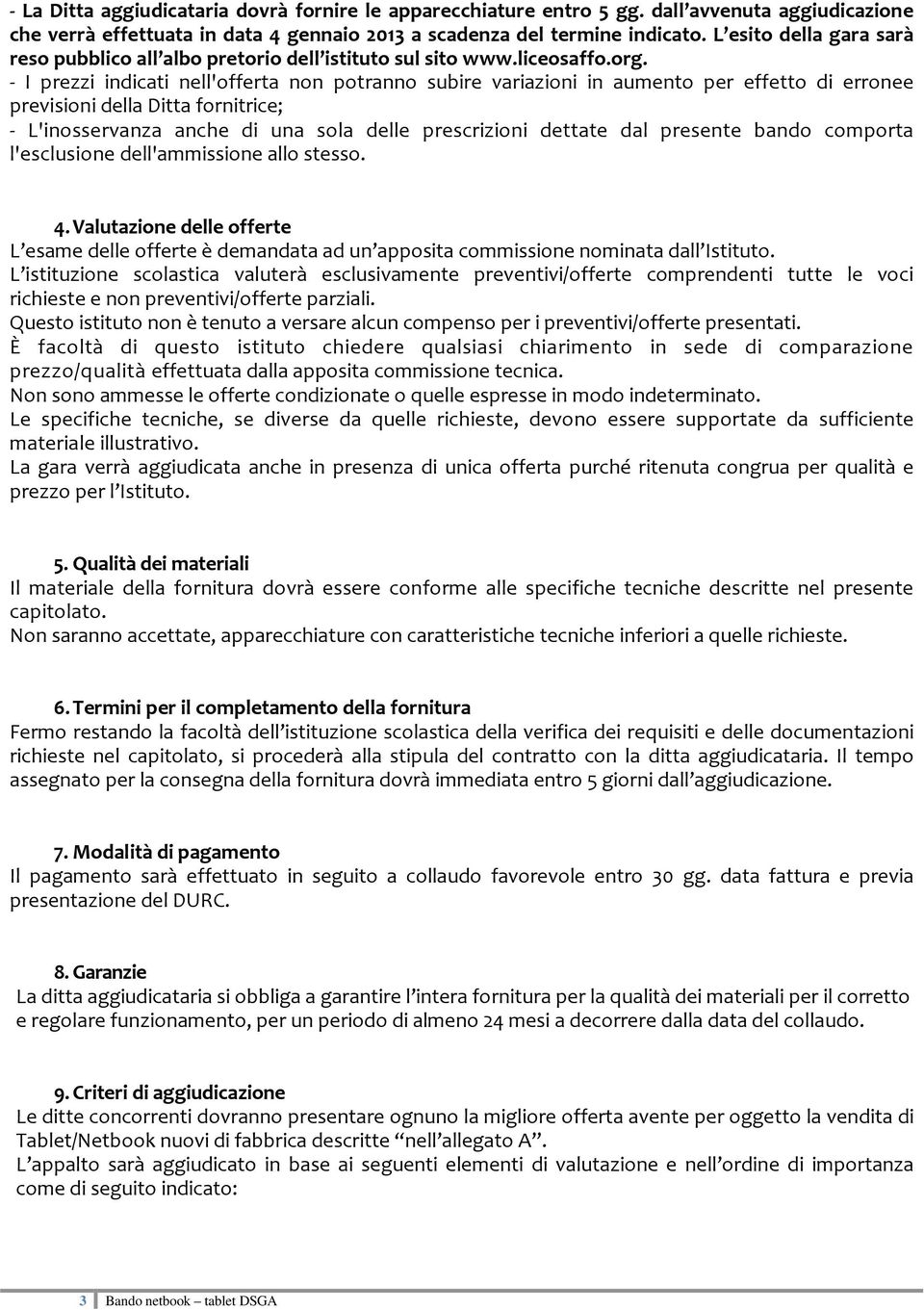 - La Ditta aggiudicataria dovrà fornire le apparecchiature entro 5 gg. dall'avvenuta aggiudicazione che verrà effettuata in data 4 gennaio 2013 a scadenza del termine indicato. L'esito della gara sarà reso pubblico all'albo pretorio dell'istituto sul sito www.liceosaffo.org.
- I prezzi indicati nell'offerta non potranno subire variazioni in aumento per effetto di erronee previsioni della Ditta fornitrice;
- L'inosservanza anche di una sola delle prescrizioni dettate dal presente bando comporta l'esclusione dell'ammissione allo stesso.

4. Valutazione delle offerte
L'esame delle offerte è demandata ad un'apposita commissione nominata dall'Istituto.
L'istituzione scolastica valuterà esclusivamente preventivi/offerte comprendenti tutte le voci richieste e non preventivi/offerte parziali.
Questo istituto non è tenuto a versare alcun compenso per i preventivi/offerte presentati.
È facoltà di questo istituto chiedere qualsiasi chiarimento in sede di comparazione prezzo/qualità effettuata dalla apposita commissione tecnica.
Non sono ammesse le offerte condizionate o quelle espresse in modo indeterminato.
Le specifiche tecniche, se diverse da quelle richieste, devono essere supportate da sufficiente materiale illustrativo.
La gara verrà aggiudicata anche in presenza di unica offerta purché ritenuta congrua per qualità e prezzo per l'Istituto.

5. Qualità dei materiali
Il materiale della fornitura dovrà essere conforme alle specifiche tecniche descritte nel presente capitolato.
Non saranno accettate, apparecchiature con caratteristiche tecniche inferiori a quelle richieste.

6. Termini per il completamento della fornitura
Fermo restando la facoltà dell'istituzione scolastica della verifica dei requisiti e delle documentazioni richieste nel capitolato, si procederà alla stipula del contratto con la ditta aggiudicataria. Il tempo assegnato per la consegna della fornitura dovrà immediata entro 5 giorni dall'aggiudicazione.

7. Modalità di pagamento
Il pagamento sarà effettuato in seguito a collaudo favorevole entro 30 gg. data fattura e previa presentazione del DURC.

8. Garanzie
La ditta aggiudicataria si obbliga a garantire l'intera fornitura per la qualità dei materiali per il corretto e regolare funzionamento, per un periodo di almeno 24 mesi a decorrere dalla data del collaudo.

9. Criteri di aggiudicazione
Le ditte concorrenti dovranno presentare ognuno la migliore offerta avente per oggetto la vendita di Tablet/Netbook nuovi di fabbrica descritte "nell'allegato A".
L'appalto sarà aggiudicato in base ai seguenti elementi di valutazione e nell'ordine di importanza come di seguito indicato:

3 Bando netbook – tablet DSGA